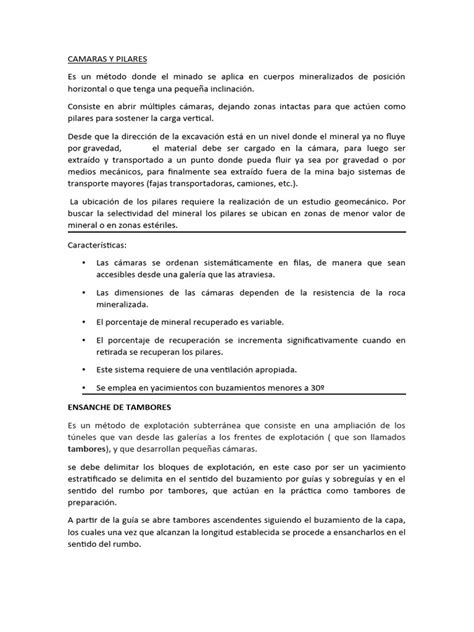 CAMARAS Y PILARES

Es un método donde el minado se aplica en cuerpos mineralizados de posición horizontal o que tenga una pequeña inclinación.

Consiste en abrir múltiples cámaras, dejando zonas intactas para que actúen como pilares para sostener la carga vertical.

Desde que la dirección de la excavación está en un nivel donde el mineral ya no fluye por gravedad, el material debe ser cargado en la cámara, para luego ser extraído y transportado a un punto donde pueda fluir ya sea por gravedad o por medios mecánicos, para finalmente sea extraído fuera de la mina bajo sistemas de transporte mayores (fajas transportadoras, camiones, etc.).

La ubicación de los pilares requiere la realización de un estudio geomecánico. Por buscar la selectividad del mineral los pilares se ubican en zonas de menor valor de mineral o en zonas estériles.

Características:

• Las cámaras se ordenan sistemáticamente en filas, de manera que sean accesibles desde una galería que las atraviesa.

• Las dimensiones de las cámaras dependen de la resistencia de la roca mineralizada.

• El porcentaje de mineral recuperado es variable.

• El porcentaje de recuperación se incrementa significativamente cuando en retirada se recuperan los pilares.

• Este sistema requiere de una ventilación apropiada.

• Se emplea en yacimientos con buzamientos menores a 30º

ENSANCHE DE TAMBORES

Es un método de explotación subterránea que consiste en una ampliación de los túneles que van desde las galerías a los frentes de explotación ( que son llamados tambores), y que desarrollan pequeñas cámaras.

se debe delimitar los bloques de explotación, en este caso por ser un yacimiento estratificado se delimita en el sentido del buzamiento por guías y sobreguías y en el sentido del rumbo por tambores, que actúan en la práctica como tambores de preparación.

A partir de la guía se abre tambores ascendentes siguiendo el buzamiento de la capa, los cuales una vez que alcanzan la longitud establecida se procede a ensancharlos en el sentido del rumbo.